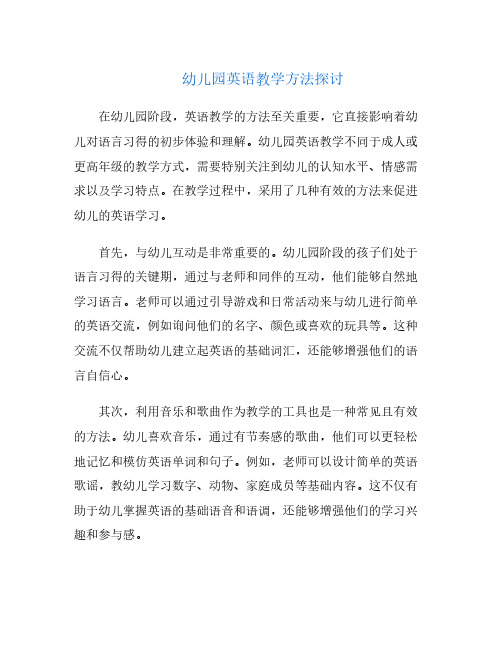 幼儿园英语教学方法探讨

在幼儿园阶段，英语教学的方法至关重要，它直接影响着幼儿对语言习得的初步体验和理解。幼儿园英语教学不同于成人或更高年级的教学方式，需要特别关注到幼儿的认知水平、情感需求以及学习特点。在教学过程中，采用了几种有效的方法来促进幼儿的英语学习。

首先，与幼儿互动是非常重要的。幼儿园阶段的孩子们处于语言习得的关键期，通过与老师和同伴的互动，他们能够自然地学习语言。老师可以通过引导游戏和日常活动来与幼儿进行简单的英语交流，例如询问他们的名字、颜色或喜欢的玩具等。这种交流不仅帮助幼儿建立起英语的基础词汇，还能够增强他们的语言自信心。

其次，利用音乐和歌曲作为教学的工具也是一种常见且有效的方法。幼儿喜欢音乐，通过有节奏感的歌曲，他们可以更轻松地记忆和模仿英语单词和句子。例如，老师可以设计简单的英语歌谣，教幼儿学习数字、动物、家庭成员等基础内容。这不仅有助于幼儿掌握英语的基础语音和语调，还能够增强他们的学习兴趣和参与感。